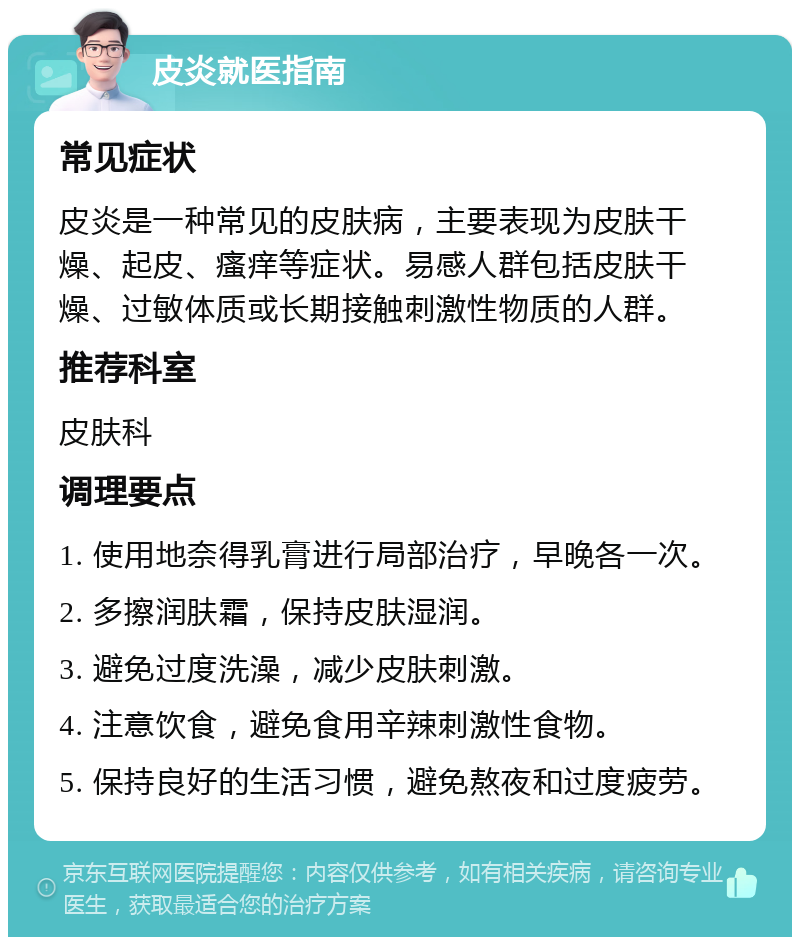 皮炎就医指南

常见症状

皮炎是一种常见的皮肤病，主要表现为皮肤干燥、起皮、瘙痒等症状。易感人群包括皮肤干燥、过敏体质或长期接触刺激性物质的人群。

推荐科室

皮肤科

调理要点

1. 使用地奈得乳膏进行局部治疗，早晚各一次。

2. 多擦润肤霜，保持皮肤湿润。

3. 避免过度洗澡，减少皮肤刺激。

4. 注意饮食，避免食用辛辣刺激性食物。

5. 保持良好的生活习惯，避免熬夜和过度疲劳。

京东互联网医院提醒您：内容仅供参考，如有相关疾病，请咨询专业医生，获取最适合您的治疗方案